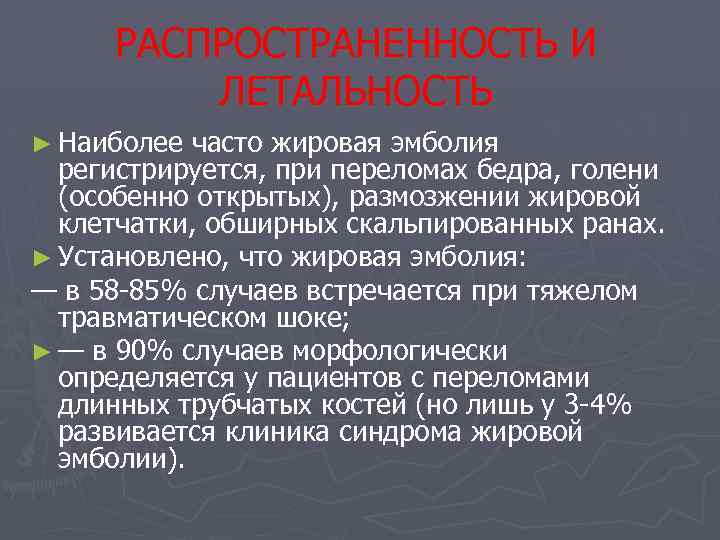 РАСПРОСТРАНЕННОСТЬ И ЛЕТАЛЬНОСТЬ

► Наиболее часто жировая эмболия регистрируется, при переломах бедра, голени (особенно открытых), размозжении жировой клетчатки, обширных скальпированных ранах.

► Установлено, что жировая эмболия:

— в 58-85% случаев встречается при тяжелом травматическом шоке;

► — в 90% случаев морфологически определяется у пациентов с переломами длинных трубчатых костей (но лишь у 3-4% развивается клиника синдрома жировой эмболии).